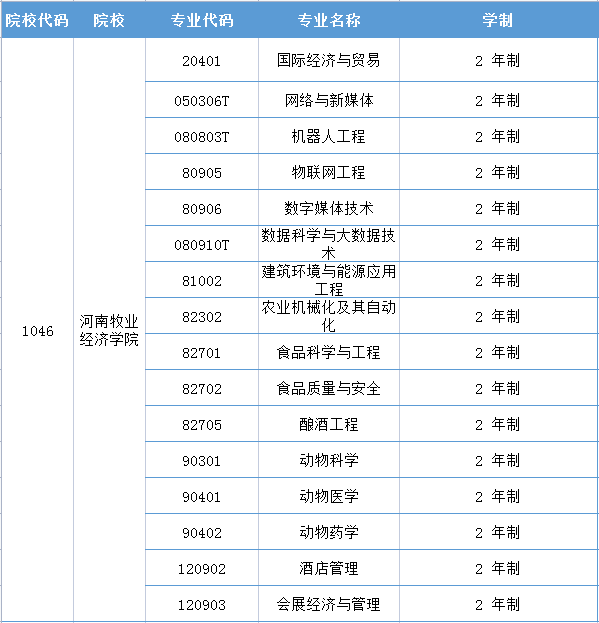 | 院校代码 | 院校 | 专业代码 | 专业名称 | 学制 |
|---|---|---|---|---|
| 1046 | 河南牧业经济学院 | 20401 | 国际经济与贸易 | 2 年制 |
| | | 050306T | 网络与新媒体 | 2 年制 |
| | | 080803T | 机器人工程 | 2 年制 |
| | | 80905 | 物联网工程 | 2 年制 |
| | | 80906 | 数字媒体技术 | 2 年制 |
| | | 080910T | 数据科学与大数据技术 | 2 年制 |
| | | 81002 | 建筑环境与能源应用工程 | 2 年制 |
| | | 82302 | 农业机械化及其自动化 | 2 年制 |
| | | 82701 | 食品科学与工程 | 2 年制 |
| | | 82702 | 食品质量与安全 | 2 年制 |
| | | 82705 | 酿酒工程 | 2 年制 |
| | | 90301 | 动物科学 | 2 年制 |
| | | 90401 | 动物医学 | 2 年制 |
| | | 90402 | 动物药学 | 2 年制 |
| | | 120902 | 酒店管理 | 2 年制 |
| | | 120903 | 会展经济与管理 | 2 年制 |